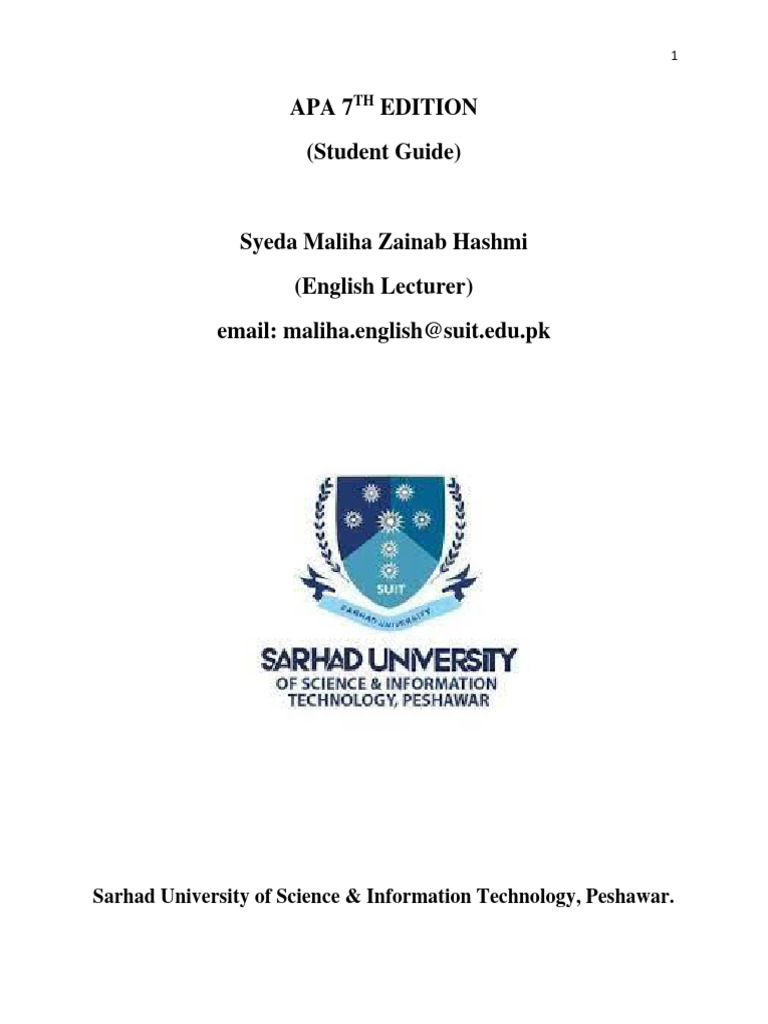 1

APA 7$^{TH}$ EDITION

(Student Guide)

Syeda Maliha Zainab Hashmi

(English Lecturer)

email: maliha.english@suit.edu.pk

SUIT

SARHAD UNIVERSITY

SARHAD UNIVERSITY
OF SCIENCE & INFORMATION
TECHNOLOGY, PESHAWAR

Sarhad University of Science & Information Technology, Peshawar.